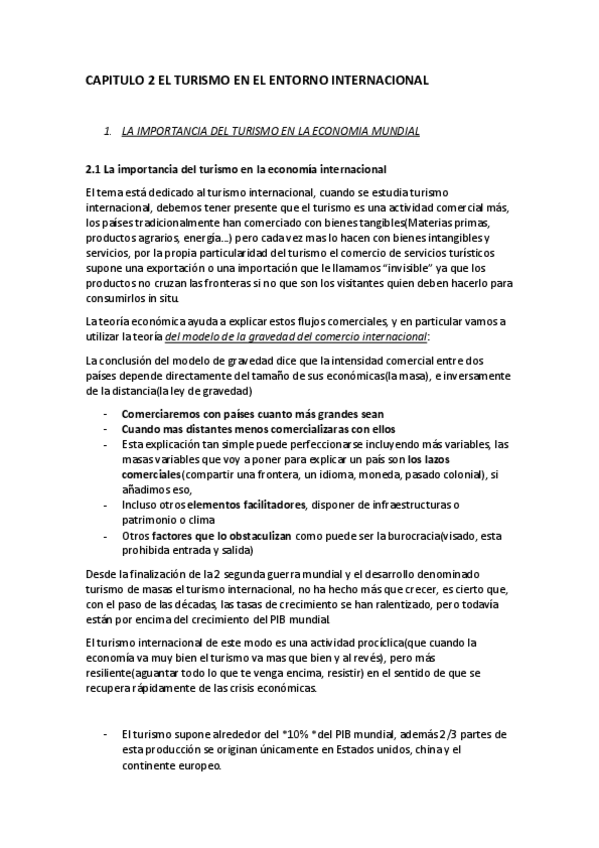 CAPITULO 2 EL TURISMO EN EL ENTORNO INTERNACIONAL

1. LA IMPORTANCIA DEL TURISMO EN LA ECONOMIA MUNDIAL

2.1 La importancia del turismo en la economía internacional

El tema está dedicado al turismo internacional, cuando se estudia turismo internacional, debemos tener presente que el turismo es una actividad comercial más, los países tradicionalmente han comerciado con bienes tangibles(Materias primas, productos agrarios, energía...) pero cada vez mas lo hacen con bienes intangibles y servicios, por la propia particularidad del turismo el comercio de servicios turísticos supone una exportación o una importación que le llamamos "invisible" ya que los productos no cruzan las fronteras si no que son los visitantes quien deben hacerlo para consumirlos in situ.

La teoría económica ayuda a explicar estos flujos comerciales, y en particular vamos a utilizar la teoría del modelo de la gravedad del comercio internacional:

La conclusión del modelo de gravedad dice que la intensidad comercial entre dos países depende directamente del tamaño de sus económicas(la masa), e inversamente de la distancia(la ley de gravedad)

- Comerciaremos con países cuanto más grandes sean
- Cuando mas distantes menos comercializaras con ellos
- Esta explicación tan simple puede perfeccionarse incluyendo más variables, las masas variables que voy a poner para explicar un país son los lazos comerciales(compartir una frontera, un idioma, moneda, pasado colonial), si añadimos eso,
- Incluso otros elementos facilitadores, disponer de infraestructuras o patrimonio o clima
- Otros factores que lo obstaculizan como puede ser la burocracia(visado, esta prohibida entrada y salida)

Desde la finalización de la 2 segunda guerra mundial y el desarrollo denominado turismo de masas el turismo internacional, no ha hecho más que crecer, es cierto que, con el paso de las décadas, las tasas de crecimiento se han ralentizado, pero todavía están por encima del crecimiento del PIB mundial.

El turismo internacional de este modo es una actividad procíclica(que cuando la economía va muy bien el turismo va mas que bien y al revés), pero más resiliente(aguantar todo lo que te venga encima, resistir) en el sentido de que se recupera rápidamente de las crisis económicas.

- El turismo supone alrededor del *10% *del PIB mundial, además 2/3 partes de esta producción se originan únicamente en Estados unidos, china y el continente europeo.